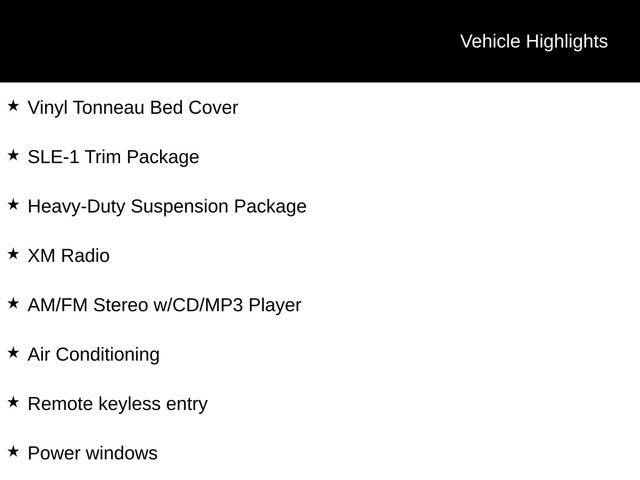 Vehicle Highlights

★ Vinyl Tonneau Bed Cover

★ SLE-1 Trim Package

★ Heavy-Duty Suspension Package

★ XM Radio

★ AM/FM Stereo w/CD/MP3 Player

★ Air Conditioning

★ Remote keyless entry

★ Power windows